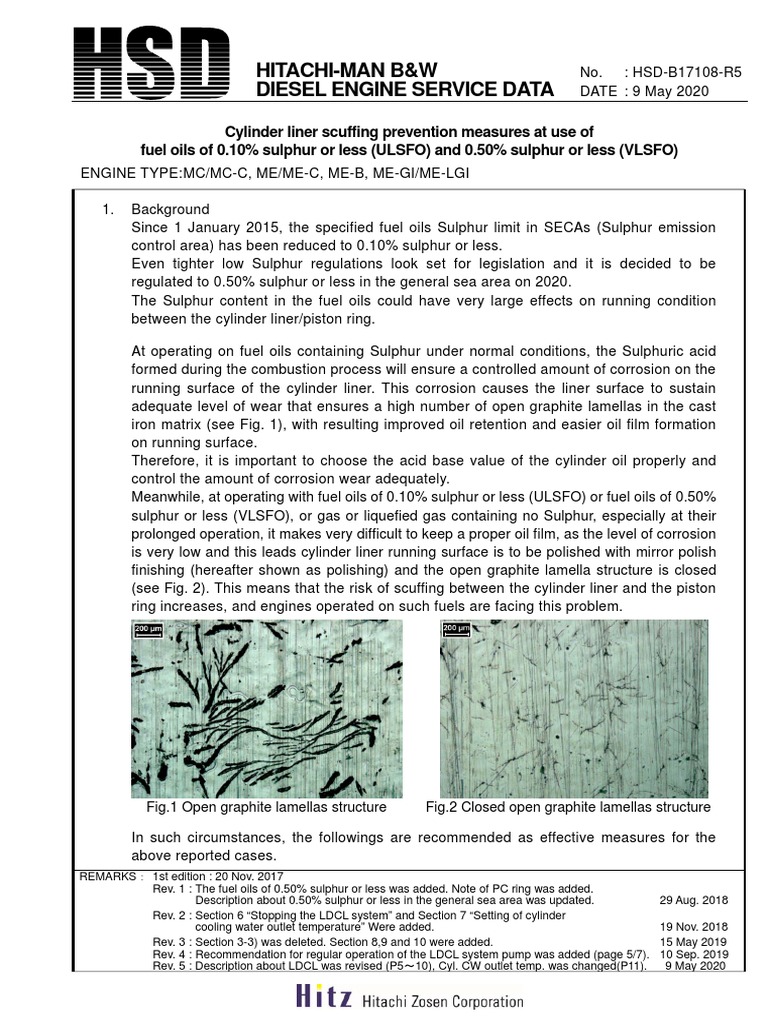 HSD

HITACHI-MAN B&W
DIESEL ENGINE SERVICE DATA

No. : HSD-B17108-R5
DATE : 9 May 2020

Cylinder liner scuffing prevention measures at use of fuel oils of 0.10% sulphur or less (ULSFO) and 0.50% sulphur or less (VLSFO)

ENGINE TYPE:MC/MC-C, ME/ME-C, ME-B, ME-GI/ME-LGI

1. Background
Since 1 January 2015, the specified fuel oils Sulphur limit in SECAs (Sulphur emission control area) has been reduced to 0.10% sulphur or less.
Even tighter low Sulphur regulations look set for legislation and it is decided to be regulated to 0.50% sulphur or less in the general sea area on 2020.
The Sulphur content in the fuel oils could have very large effects on running condition between the cylinder liner/piston ring.

At operating on fuel oils containing Sulphur under normal conditions, the Sulphuric acid formed during the combustion process will ensure a controlled amount of corrosion on the running surface of the cylinder liner. This corrosion causes the liner surface to sustain adequate level of wear that ensures a high number of open graphite lamellas in the cast iron matrix (see Fig. 1), with resulting improved oil retention and easier oil film formation on running surface.
Therefore, it is important to choose the acid base value of the cylinder oil properly and control the amount of corrosion wear adequately.
Meanwhile, at operating with fuel oils of 0.10% sulphur or less (ULSFO) or fuel oils of 0.50% sulphur or less (VLSFO), or gas or liquefied gas containing no Sulphur, especially at their prolonged operation, it makes very difficult to keep a proper oil film, as the level of corrosion is very low and this leads cylinder liner running surface is to be polished with mirror polish finishing (hereafter shown as polishing) and the open graphite lamella structure is closed (see Fig. 2). This means that the risk of scuffing between the cylinder liner and the piston ring increases, and engines operated on such fuels are facing this problem.

200 μm

200 μm

Fig.1 Open graphite lamellas structure

Fig.2 Closed open graphite lamellas structure

In such circumstances, the followings are recommended as effective measures for the above reported cases.

REMARKS : 1st edition : 20 Nov. 2017
Rev. 1 : The fuel oils of 0.50% sulphur or less was added. Note of PC ring was added. Description about 0.50% sulphur or less in the general sea area was updated. 29 Aug. 2018
Rev. 2 : Section 6 "Stopping the LDCL system" and Section 7 "Setting of cylinder cooling water outlet temperature" Were added. 19 Nov. 2018
Rev. 3 : Section 3-3) was deleted. Section 8,9 and 10 were added. 15 May 2019
Rev. 4 : Recommendation for regular operation of the LDCL system pump was added (page 5/7). 10 Sep. 2019
Rev. 5 : Description about LDCL was revised (P5～10), Cyl. CW outlet temp. was changed(P11). 9 May 2020

Hitz Hitachi Zosen Corporation